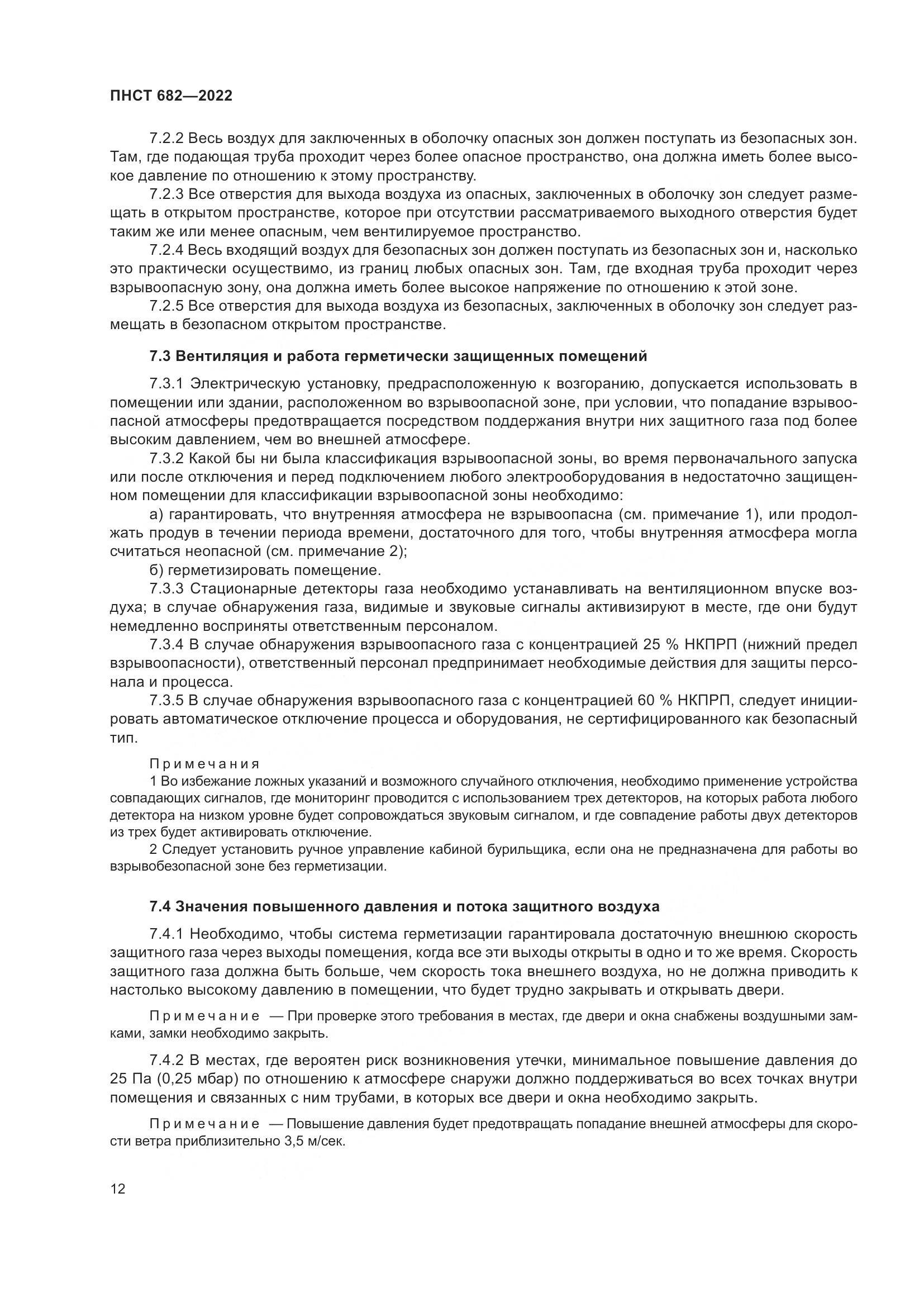 ПНСТ 682—2022

7.2.2 Весь воздух для заключенных в оболочку опасных зон должен поступать из безопасных зон. Там, где подающая труба проходит через более опасное пространство, она должна иметь более высокое давление по отношению к этому пространству.

7.2.3 Все отверстия для выхода воздуха из опасных, заключенных в оболочку зон следует размещать в открытом пространстве, которое при отсутствии рассматриваемого выходного отверстия будет таким же или менее опасным, чем вентилируемое пространство.

7.2.4 Весь входящий воздух для безопасных зон должен поступать из безопасных зон и, насколько это практически осуществимо, из границ любых опасных зон. Там, где входная труба проходит через взрывоопасную зону, она должна иметь более высокое напряжение по отношению к этой зоне.

7.2.5 Все отверстия для выхода воздуха из безопасных, заключенных в оболочку зон следует размещать в безопасном открытом пространстве.

7.3 Вентиляция и работа герметически защищенных помещений

7.3.1 Электрическую установку, предрасположенную к возгоранию, допускается использовать в помещении или здании, расположенном во взрывоопасной зоне, при условии, что попадание взрывоопасной атмосферы предотвращается посредством поддержания внутри них защитного газа под более высоким давлением, чем во внешней атмосфере.

7.3.2 Какой бы ни была классификация взрывоопасной зоны, во время первоначального запуска или после отключения и перед подключением любого электрооборудования в недостаточно защищенном помещении для классификации взрывоопасной зоны необходимо:

а) гарантировать, что внутренняя атмосфера не взрывоопасна (см. примечание 1), или продолжать продув в течении периода времени, достаточного для того, чтобы внутренняя атмосфера могла считаться неопасной (см. примечание 2);

б) герметизировать помещение.

7.3.3 Стационарные детекторы газа необходимо устанавливать на вентиляционном впуске воздуха; в случае обнаружения газа, видимые и звуковые сигналы активизируют в месте, где они будут немедленно восприняты ответственным персоналом.

7.3.4 В случае обнаружения взрывоопасного газа с концентрацией 25 % НКПРП (нижний предел взрывоопасности), ответственный персонал предпринимает необходимые действия для защиты персонала и процесса.

7.3.5 В случае обнаружения взрывоопасного газа с концентрацией 60 % НКПРП, следует инициировать автоматическое отключение процесса и оборудования, не сертифицированного как безопасный тип.

Примечания

1 Во избежание ложных указаний и возможного случайного отключения, необходимо применение устройства совпадающих сигналов, где мониторинг проводится с использованием трех детекторов, на которых работа любого детектора на низком уровне будет сопровождаться звуковым сигналом, и где совпадение работы двух детекторов из трех будет активировать отключение.

2 Следует установить ручное управление кабиной бурильщика, если она не предназначена для работы во взрывобезопасной зоне без герметизации.

7.4 Значения повышенного давления и потока защитного воздуха

7.4.1 Необходимо, чтобы система герметизации гарантировала достаточную внешнюю скорость защитного газа через выходы помещения, когда все эти выходы открыты в одно и то же время. Скорость защитного газа должна быть больше, чем скорость тока внешнего воздуха, но не должна приводить к настолько высокому давлению в помещении, что будет трудно закрывать и открывать двери.

Примечание — При проверке этого требования в местах, где двери и окна снабжены воздушными замками, замки необходимо закрыть.

7.4.2 В местах, где вероятен риск возникновения утечки, минимальное повышение давления до 25 Па (0,25 мбар) по отношению к атмосфере снаружи должно поддерживаться во всех точках внутри помещения и связанных с ним трубами, в которых все двери и окна необходимо закрыть.

Примечание — Повышение давления будет предотвращать попадание внешней атмосферы для скорости ветра приблизительно 3,5 м/сек.

12